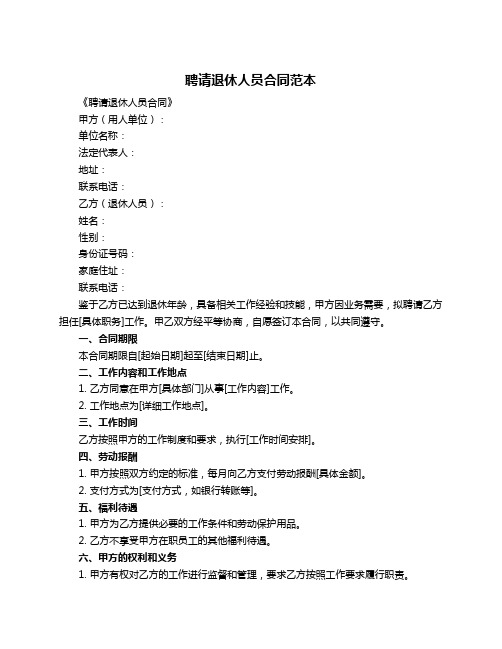 聘请退休人员合同范本

《聘请退休人员合同》

甲方（用人单位）：

单位名称：

法定代表人：

地址：

联系电话：

乙方（退休人员）：

姓名：

性别：

身份证号码：

家庭住址：

联系电话：

鉴于乙方已达到退休年龄，具备相关工作经验和技能，甲方因业务需要，拟聘请乙方担任[具体职务]工作。甲乙双方经平等协商，自愿签订本合同，以共同遵守。

一、合同期限

本合同期限自[起始日期]起至[结束日期]止。

二、工作内容和工作地点

1. 乙方同意在甲方[具体部门]从事[工作内容]工作。

2. 工作地点为[详细工作地点]。

三、工作时间

乙方按照甲方的工作制度和要求，执行[工作时间安排]。

四、劳动报酬

1. 甲方按照双方约定的标准，每月向乙方支付劳动报酬[具体金额]。

2. 支付方式为[支付方式，如银行转账等]。

五、福利待遇

1. 甲方为乙方提供必要的工作条件和劳动保护用品。

2. 乙方不享受甲方在职员工的其他福利待遇。

六、甲方的权利和义务

1. 甲方有权对乙方的工作进行监督和管理，要求乙方按照工作要求履行职责。